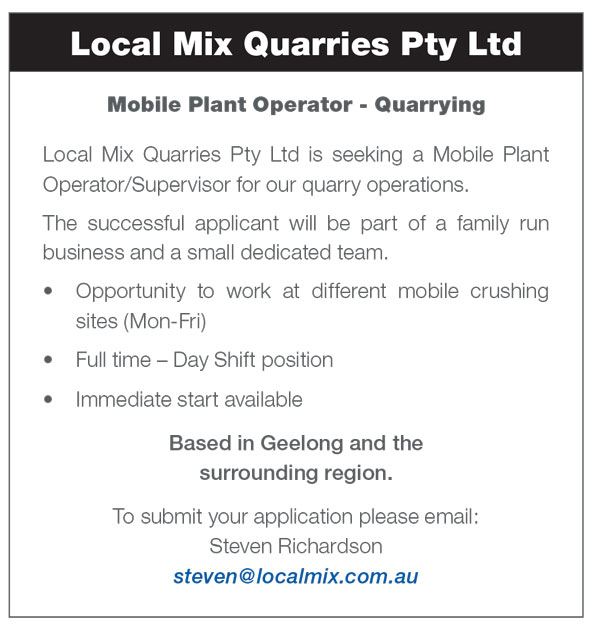 Local Mix Quarries Pty Ltd

Mobile Plant Operator - Quarrying

Local Mix Quarries Pty Ltd is seeking a Mobile Plant Operator/Supervisor for our quarry operations.

The successful applicant will be part of a family run business and a small dedicated team.

• Opportunity to work at different mobile crushing sites (Mon-Fri)
• Full time – Day Shift position
• Immediate start available

Based in Geelong and the surrounding region.

To submit your application please email:
Steven Richardson
steven@localmix.com.au